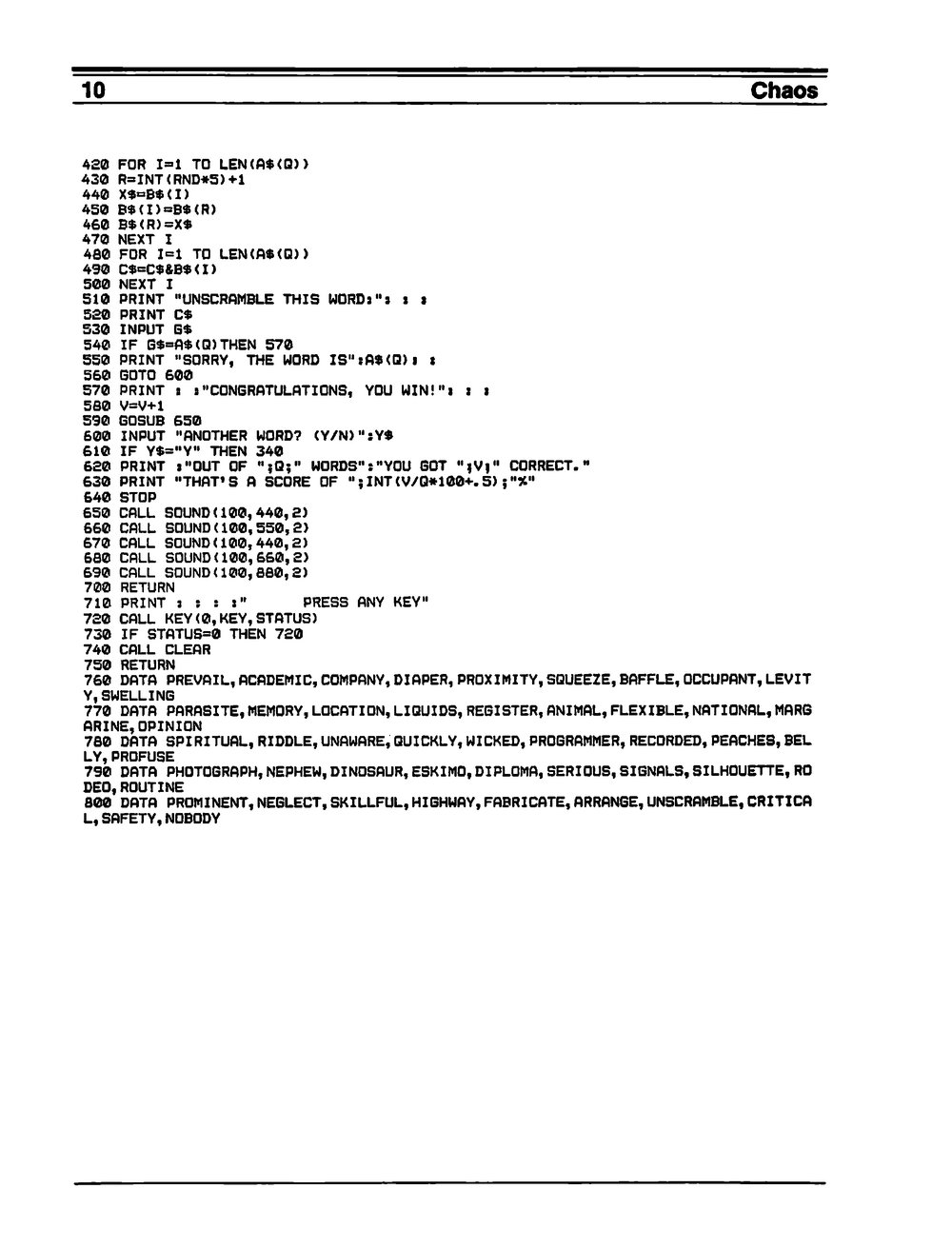 10 Chaos

420 FOR I=1 TO LEN(A$(Q))
430 R=INT(RND*5)+1
440 X$=B$(I)
450 B$(I)=B$(R)
460 B$(R)=X$
470 NEXT I
480 FOR I=1 TO LEN(A$(Q))
490 C$=C$&B$(I)
500 NEXT I
510 PRINT "UNSCRAMBLE THIS WORD:": : :
520 PRINT C$
530 INPUT G$
540 IF G$=A$(Q)THEN 570
550 PRINT "SORRY, THE WORD IS":A$(Q): :
560 GOTO 600
570 PRINT : :"CONGRATULATIONS, YOU WIN!": : :
580 V=V+1
590 GOSUB 650
600 INPUT "ANOTHER WORD? (Y/N)":Y$
610 IF Y$="Y" THEN 340
620 PRINT :"OUT OF ";Q;" WORDS":"YOU GOT ";V;" CORRECT."
630 PRINT "THAT'S A SCORE OF ";INT(V/Q*100+.5);"%"
640 STOP
650 CALL SOUND(100,440,2)
660 CALL SOUND(100,550,2)
670 CALL SOUND(100,440,2)
680 CALL SOUND(100,660,2)
690 CALL SOUND(100,880,2)
700 RETURN
710 PRINT : : : :"      PRESS ANY KEY"
720 CALL KEY(0,KEY,STATUS)
730 IF STATUS=0 THEN 720
740 CALL CLEAR
750 RETURN
760 DATA PREVAIL,ACADEMIC,COMPANY,DIAPER,PROXIMITY,SQUEEZE,BAFFLE,OCCUPANT,LEVITY,SWELLING
770 DATA PARASITE,MEMORY,LOCATION,LIQUIDS,REGISTER,ANIMAL,FLEXIBLE,NATIONAL,MARGARINE,OPINION
780 DATA SPIRITUAL,RIDDLE,UNAWARE,QUICKLY,WICKED,PROGRAMMER,RECORDED,PEACHES,BELLY,PROFUSE
790 DATA PHOTOGRAPH,NEPHEW,DINOSAUR,ESKIMO,DIPLOMA,SERIOUS,SIGNALS,SILHOUETTE,RODEO,ROUTINE
800 DATA PROMINENT,NEGLECT,SKILLFUL,HIGHWAY,FABRICATE,ARRANGE,UNSCRAMBLE,CRITICAL,SAFETY,NOBODY